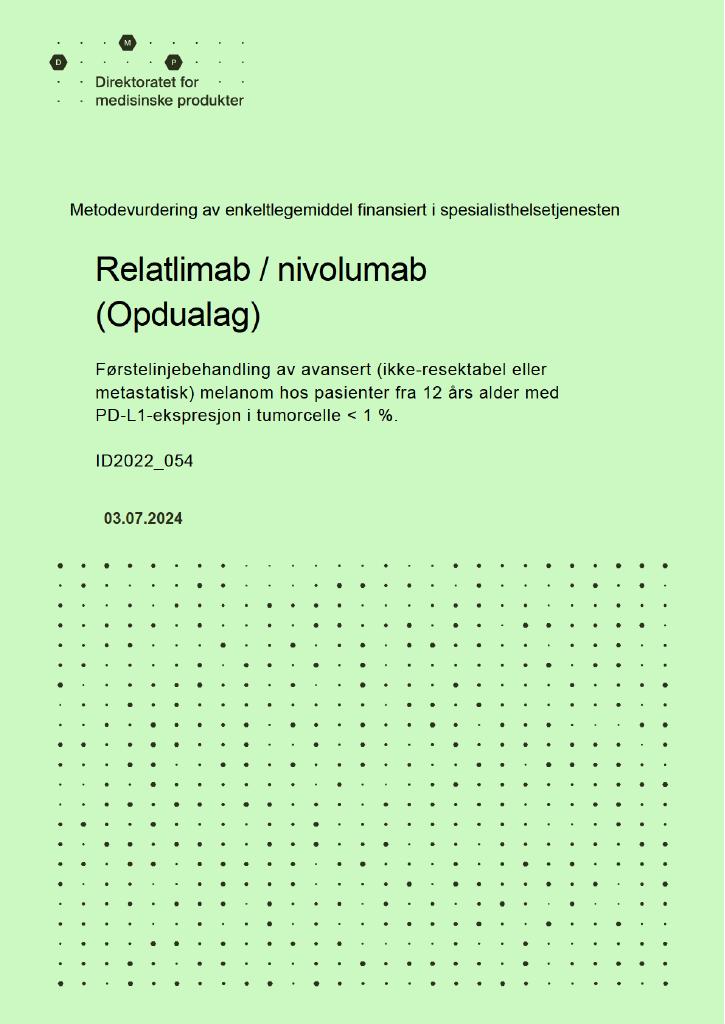 M
D P
Direktoratet for
medisinske produkter

Metodevurdering av enkeltlegemiddel finansiert i spesialisthelsetjenesten

Relatlimab / nivolumab (Opdualag)

Førstelinjebehandling av avansert (ikke-resektabel eller metastatisk) melanom hos pasienter fra 12 års alder med PD-L1-ekspresjon i tumorcelle < 1 %.

ID2022_054

03.07.2024